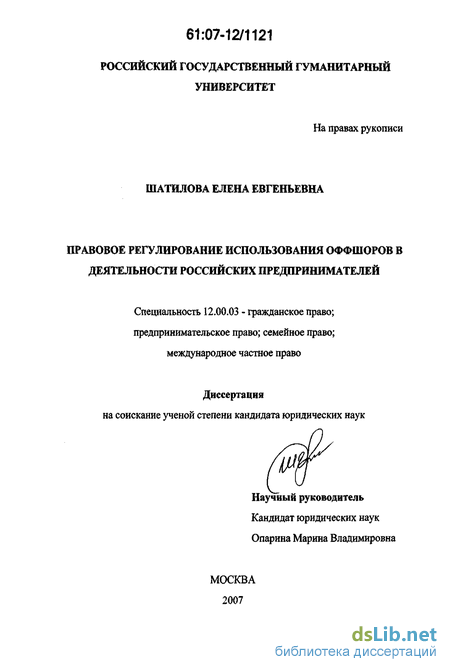 61:07-12/1121

РОССИЙСКИЙ ГОСУДАРСТВЕННЫЙ ГУМАНИТАРНЫЙ УНИВЕРСИТЕТ

На правах рукописи

ШАТИЛОВА ЕЛЕНА ЕВГЕНЬЕВНА

ПРАВОВОЕ РЕГУЛИРОВАНИЕ ИСПОЛЬЗОВАНИЯ ОФФШОРОВ В ДЕЯТЕЛЬНОСТИ РОССИЙСКИХ ПРЕДПРИНИМАТЕЛЕЙ

Специальность 12.00.03 - гражданское право; предпринимательское право; семейное право; международное частное право

Диссертация

на соискание ученой степени кандидата юридических наук

Научный руководитель
Кандидат юридических наук
Опарина Марина Владимировна

МОСКВА
2007

dsLib.net
библиотека диссертаций